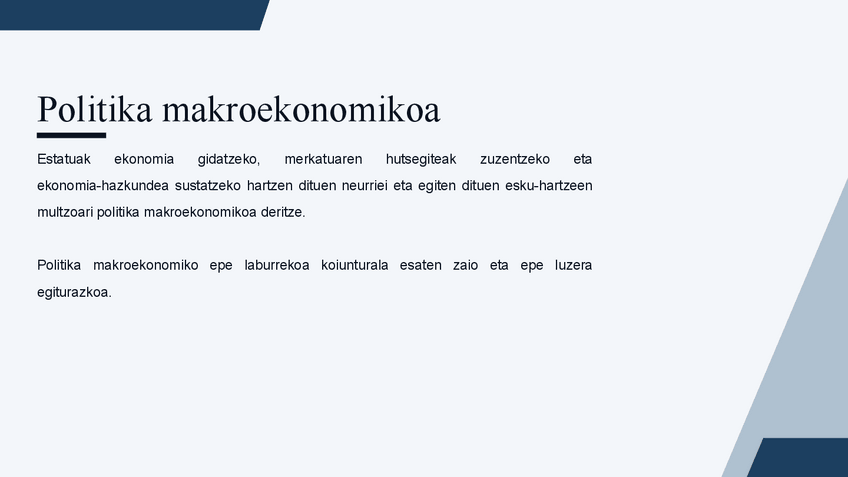 Politika makroekonomikoa

Estatuak ekonomia gidatzeko, merkatuaren hutsegiteak zuzentzeko eta ekonomia-hazkundea sustatzeko hartzen dituen neurriei eta egiten dituen esku-hartzeen multzoari politika makroekonomikoa deritze.

Politika makroekonomiko epe laburrekoa koiunturala esaten zaio eta epe luzera egiturazkoa.